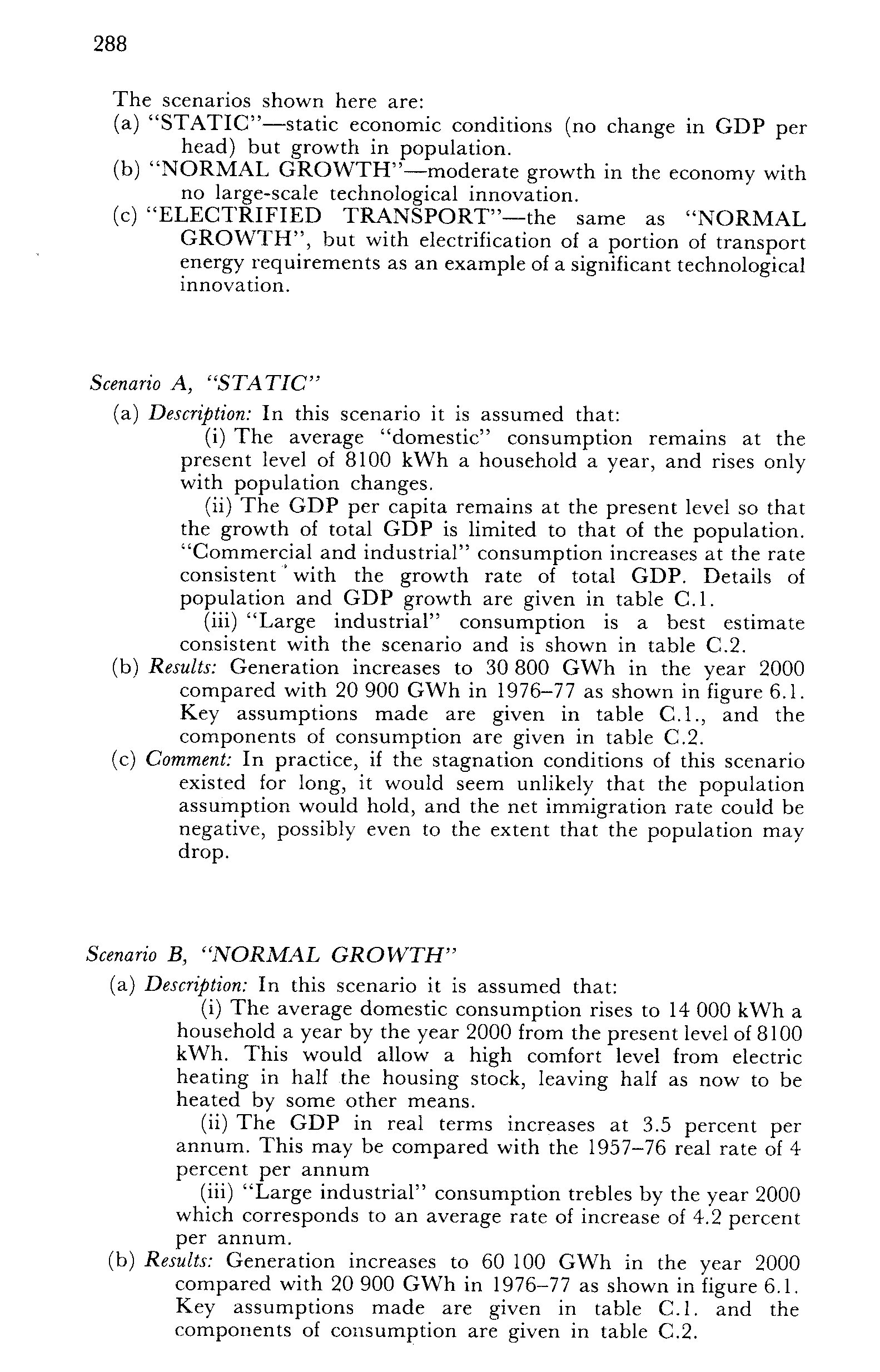 288

The scenarios shown here are:
(a) "STATIC"—static economic conditions (no change in GDP per head) but growth in population.
(b) "NORMAL GROWTH"—moderate growth in the economy with no large-scale technological innovation.
(c) "ELECTRIFIED TRANSPORT"—the same as "NORMAL GROWTH", but with electrification of a portion of transport energy requirements as an example of a significant technological innovation.

Scenario A, "STATIC"
(a) Description: In this scenario it is assumed that:
(i) The average "domestic" consumption remains at the present level of 8100 kWh a household a year, and rises only with population changes.
(ii) The GDP per capita remains at the present level so that the growth of total GDP is limited to that of the population. "Commercial and industrial" consumption increases at the rate consistent with the growth rate of total GDP. Details of population and GDP growth are given in table C.1.
(iii) "Large industrial" consumption is a best estimate consistent with the scenario and is shown in table C.2.
(b) Results: Generation increases to 30 800 GWh in the year 2000 compared with 20 900 GWh in 1976–77 as shown in figure 6.1. Key assumptions made are given in table C.1., and the components of consumption are given in table C.2.
(c) Comment: In practice, if the stagnation conditions of this scenario existed for long, it would seem unlikely that the population assumption would hold, and the net immigration rate could be negative, possibly even to the extent that the population may drop.

Scenario B, "NORMAL GROWTH"
(a) Description: In this scenario it is assumed that:
(i) The average domestic consumption rises to 14 000 kWh a household a year by the year 2000 from the present level of 8100 kWh. This would allow a high comfort level from electric heating in half the housing stock, leaving half as now to be heated by some other means.
(ii) The GDP in real terms increases at 3.5 percent per annum. This may be compared with the 1957–76 real rate of 4 percent per annum
(iii) "Large industrial" consumption trebles by the year 2000 which corresponds to an average rate of increase of 4.2 percent per annum.
(b) Results: Generation increases to 60 100 GWh in the year 2000 compared with 20 900 GWh in 1976–77 as shown in figure 6.1. Key assumptions made are given in table C.1. and the components of consumption are given in table C.2.